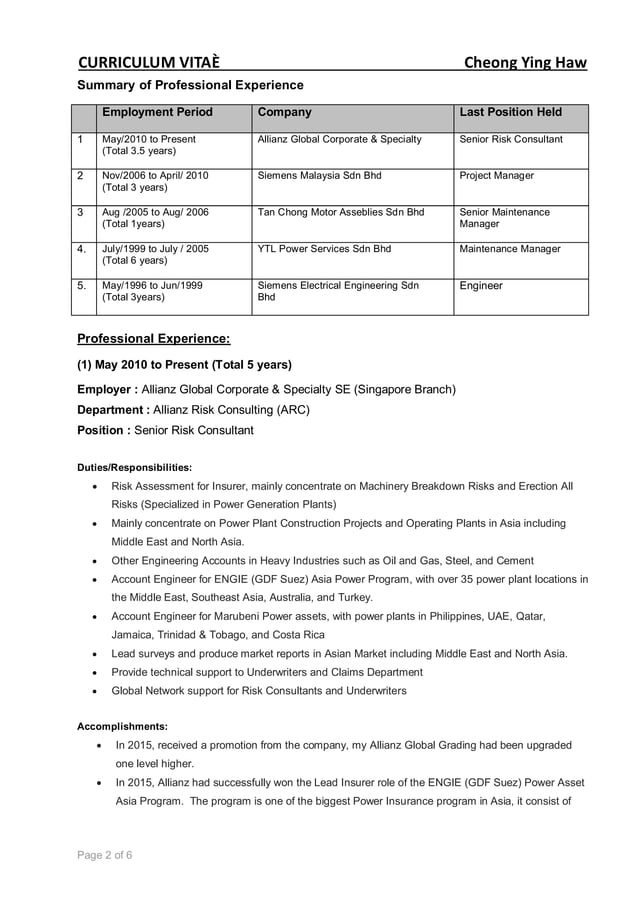 CURRICULUM VITAÈ Cheong Ying Haw

Summary of Professional Experience

| | Employment Period | Company | Last Position Held |
|---|---|---|---|
| 1 | May/2010 to Present (Total 3.5 years) | Allianz Global Corporate & Specialty | Senior Risk Consultant |
| 2 | Nov/2006 to April/ 2010 (Total 3 years) | Siemens Malaysia Sdn Bhd | Project Manager |
| 3 | Aug /2005 to Aug/ 2006 (Total 1years) | Tan Chong Motor Asseblies Sdn Bhd | Senior Maintenance Manager |
| 4. | July/1999 to July / 2005 (Total 6 years) | YTL Power Services Sdn Bhd | Maintenance Manager |
| 5. | May/1996 to Jun/1999 (Total 3years) | Siemens Electrical Engineering Sdn Bhd | Engineer |

Professional Experience:

(1) May 2010 to Present (Total 5 years)

Employer : Allianz Global Corporate & Specialty SE (Singapore Branch)

Department : Allianz Risk Consulting (ARC)

Position : Senior Risk Consultant

Duties/Responsibilities:

• Risk Assessment for Insurer, mainly concentrate on Machinery Breakdown Risks and Erection All Risks (Specialized in Power Generation Plants)
• Mainly concentrate on Power Plant Construction Projects and Operating Plants in Asia including Middle East and North Asia.
• Other Engineering Accounts in Heavy Industries such as Oil and Gas, Steel, and Cement
• Account Engineer for ENGIE (GDF Suez) Asia Power Program, with over 35 power plant locations in the Middle East, Southeast Asia, Australia, and Turkey.
• Account Engineer for Marubeni Power assets, with power plants in Philippines, UAE, Qatar, Jamaica, Trinidad & Tobago, and Costa Rica
• Lead surveys and produce market reports in Asian Market including Middle East and North Asia.
• Provide technical support to Underwriters and Claims Department
• Global Network support for Risk Consultants and Underwriters

Accomplishments:

• In 2015, received a promotion from the company, my Allianz Global Grading had been upgraded one level higher.
• In 2015, Allianz had successfully won the Lead Insurer role of the ENGIE (GDF Suez) Power Asset Asia Program. The program is one of the biggest Power Insurance program in Asia, it consist of

Page 2 of 6